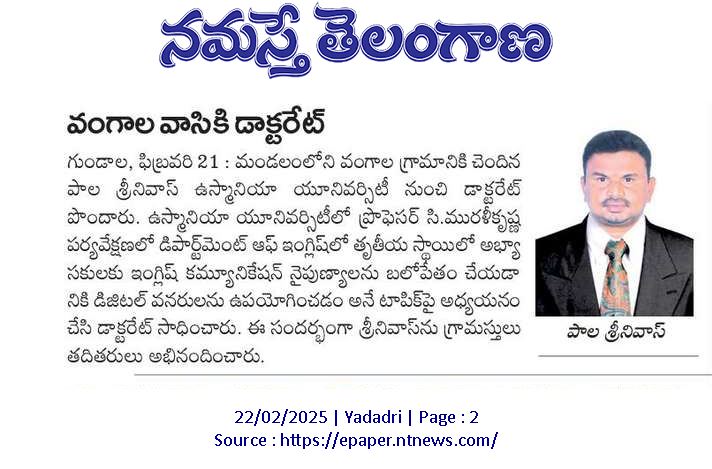 నమస్తే తెలంగాణ

వంగాల వాసికి డాక్టరేట్

గుండాల, ఫిబ్రవరి 21 : మండలంలోని వంగాల గ్రామానికి చెందిన పాల శ్రీనివాస్ ఉస్మానియా యూనివర్సిటీ నుంచి డాక్టరేట్ పొందారు. ఉస్మానియా యూనివర్సిటీలో ప్రొఫెసర్ సి.మురళీకృష్ణ పర్యవేక్షణలో డిపార్ట్‌మెంట్ ఆఫ్ ఇంగ్లిష్‌లో తృతీయ స్థాయిలో అభ్యాసకులకు ఇంగ్లిష్ కమ్యూనికేషన్ నైపుణ్యాలను బలోపేతం చేయడానికి డిజిటల్ వనరులను ఉపయోగించడం అనే టాపిక్‌పై అధ్యయనం చేసి డాక్టరేట్ సాధించారు. ఈ సందర్భంగా శ్రీనివాస్‌ను గ్రామస్తులు తదితరులు అభినందించారు.

పాల శ్రీనివాస్

22/02/2025 | Yadadri | Page : 2
Source : https://epaper.ntnews.com/